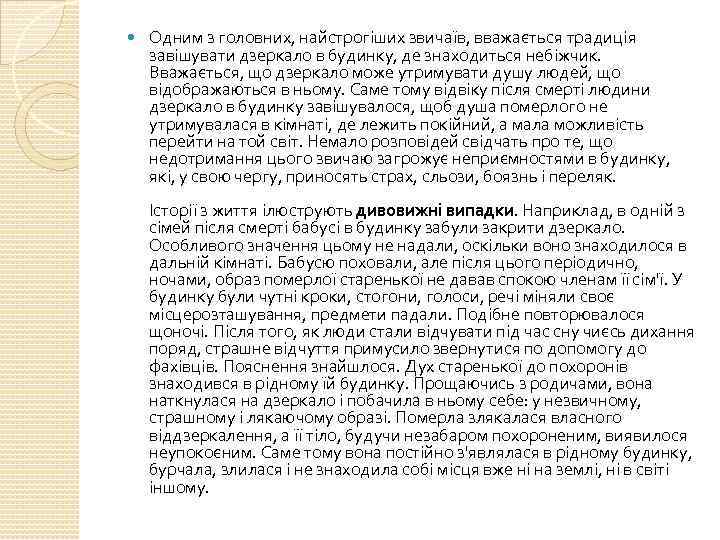 Одним з головних, найстрогіших звичаїв, вважається традиція завішувати дзеркало в будинку, де знаходиться небіжчик. Вважається, що дзеркало може утримувати душу людей, що відображаються в ньому. Саме тому відвіку після смерті людини дзеркало в будинку завішувалося, щоб душа померлого не утримувалася в кімнаті, де лежить покійний, а мала можливість перейти на той світ. Немало розповідей свідчать про те, що недотримання цього звичаю загрожує неприємностями в будинку, які, у свою чергу, приносять страх, сльози, боязнь і переляк.

Історії з життя ілюструють дивовижні випадки. Наприклад, в одній з сімей після смерті бабусі в будинку забули закрити дзеркало. Особливого значення цьому не надали, оскільки воно знаходилося в дальній кімнаті. Бабусю поховали, але після цього періодично, ночами, образ померлої старенької не давав спокою членам її сім'ї. У будинку були чутні кроки, стогони, голоси, речі міняли своє місцерозташування, предмети падали. Подібне повторювалося щоночі. Після того, як люди стали відчувати під час сну чиєсь дихання поряд, страшне відчуття примусило звернутися по допомогу до фахівців. Пояснення знайшлося. Дух старенької до похоронів знаходився в рідному їй будинку. Прощаючись з родичами, вона наткнулася на дзеркало і побачила в ньому себе: у незвичному, страшному і лякаючому образі. Померла злякалася власного віддзеркалення, а її тіло, будучи незабаром похороненим, виявилося неупокоєним. Саме тому вона постійно з'являлася в рідному будинку, бурчала, злилася і не знаходила собі місця вже ні на землі, ні в світі іншому.